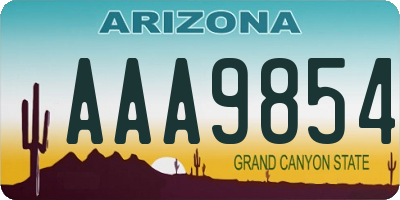 ARIZONA

AAA9854

GRAND CANYON STATE